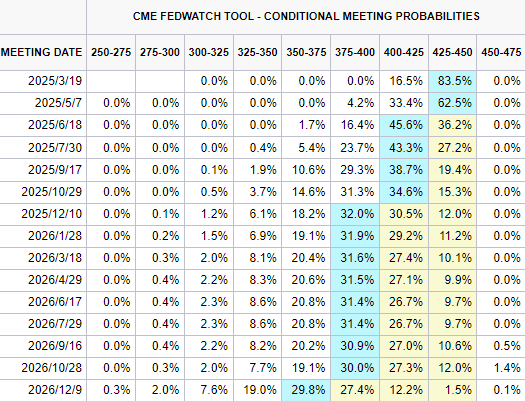 CME FEDWATCH TOOL - CONDITIONAL MEETING PROBABILITIES

| MEETING DATE | 250-275 | 275-300 | 300-325 | 325-350 | 350-375 | 375-400 | 400-425 | 425-450 | 450-475 |
|---|---|---|---|---|---|---|---|---|---|
| 2025/3/19 | | | 0.0% | 0.0% | 0.0% | 0.0% | 16.5% | 83.5% | 0.0% |
| 2025/5/7 | 0.0% | 0.0% | 0.0% | 0.0% | 0.0% | 4.2% | 33.4% | 62.5% | 0.0% |
| 2025/6/18 | 0.0% | 0.0% | 0.0% | 0.0% | 1.7% | 16.4% | 45.6% | 36.2% | 0.0% |
| 2025/7/30 | 0.0% | 0.0% | 0.0% | 0.4% | 5.4% | 23.7% | 43.3% | 27.2% | 0.0% |
| 2025/9/17 | 0.0% | 0.0% | 0.1% | 1.9% | 10.6% | 29.3% | 38.7% | 19.4% | 0.0% |
| 2025/10/29 | 0.0% | 0.0% | 0.5% | 3.7% | 14.6% | 31.3% | 34.6% | 15.3% | 0.0% |
| 2025/12/10 | 0.0% | 0.1% | 1.2% | 6.1% | 18.2% | 32.0% | 30.5% | 12.0% | 0.0% |
| 2026/1/28 | 0.0% | 0.2% | 1.5% | 6.9% | 19.1% | 31.9% | 29.2% | 11.2% | 0.0% |
| 2026/3/18 | 0.0% | 0.3% | 2.0% | 8.1% | 20.4% | 31.6% | 27.4% | 10.1% | 0.0% |
| 2026/4/29 | 0.0% | 0.4% | 2.2% | 8.3% | 20.6% | 31.5% | 27.1% | 9.9% | 0.0% |
| 2026/6/17 | 0.0% | 0.4% | 2.3% | 8.6% | 20.8% | 31.4% | 26.7% | 9.7% | 0.0% |
| 2026/7/29 | 0.0% | 0.4% | 2.3% | 8.6% | 20.8% | 31.4% | 26.7% | 9.7% | 0.0% |
| 2026/9/16 | 0.0% | 0.4% | 2.2% | 8.2% | 20.2% | 30.9% | 27.0% | 10.6% | 0.5% |
| 2026/10/28 | 0.0% | 0.3% | 2.0% | 7.7% | 19.1% | 30.0% | 27.3% | 12.0% | 1.4% |
| 2026/12/9 | 0.3% | 2.0% | 7.6% | 19.0% | 29.8% | 27.4% | 12.2% | 1.5% | 0.1% |